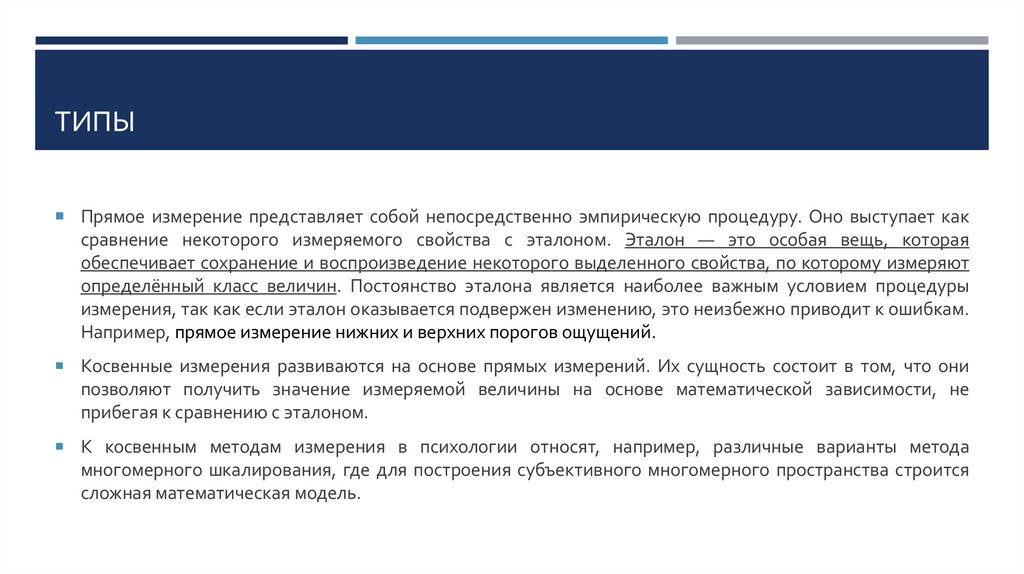 ТИПЫ

Прямое измерение представляет собой непосредственно эмпирическую процедуру. Оно выступает как сравнение некоторого измеряемого свойства с эталоном. Эталон — это особая вещь, которая обеспечивает сохранение и воспроизведение некоторого выделенного свойства, по которому измеряют определённый класс величин. Постоянство эталона является наиболее важным условием процедуры измерения, так как если эталон оказывается подвержен изменению, это неизбежно приводит к ошибкам. Например, прямое измерение нижних и верхних порогов ощущений.

Косвенные измерения развиваются на основе прямых измерений. Их сущность состоит в том, что они позволяют получить значение измеряемой величины на основе математической зависимости, не прибегая к сравнению с эталоном.

К косвенным методам измерения в психологии относят, например, различные варианты метода многомерного шкалирования, где для построения субъективного многомерного пространства строится сложная математическая модель.